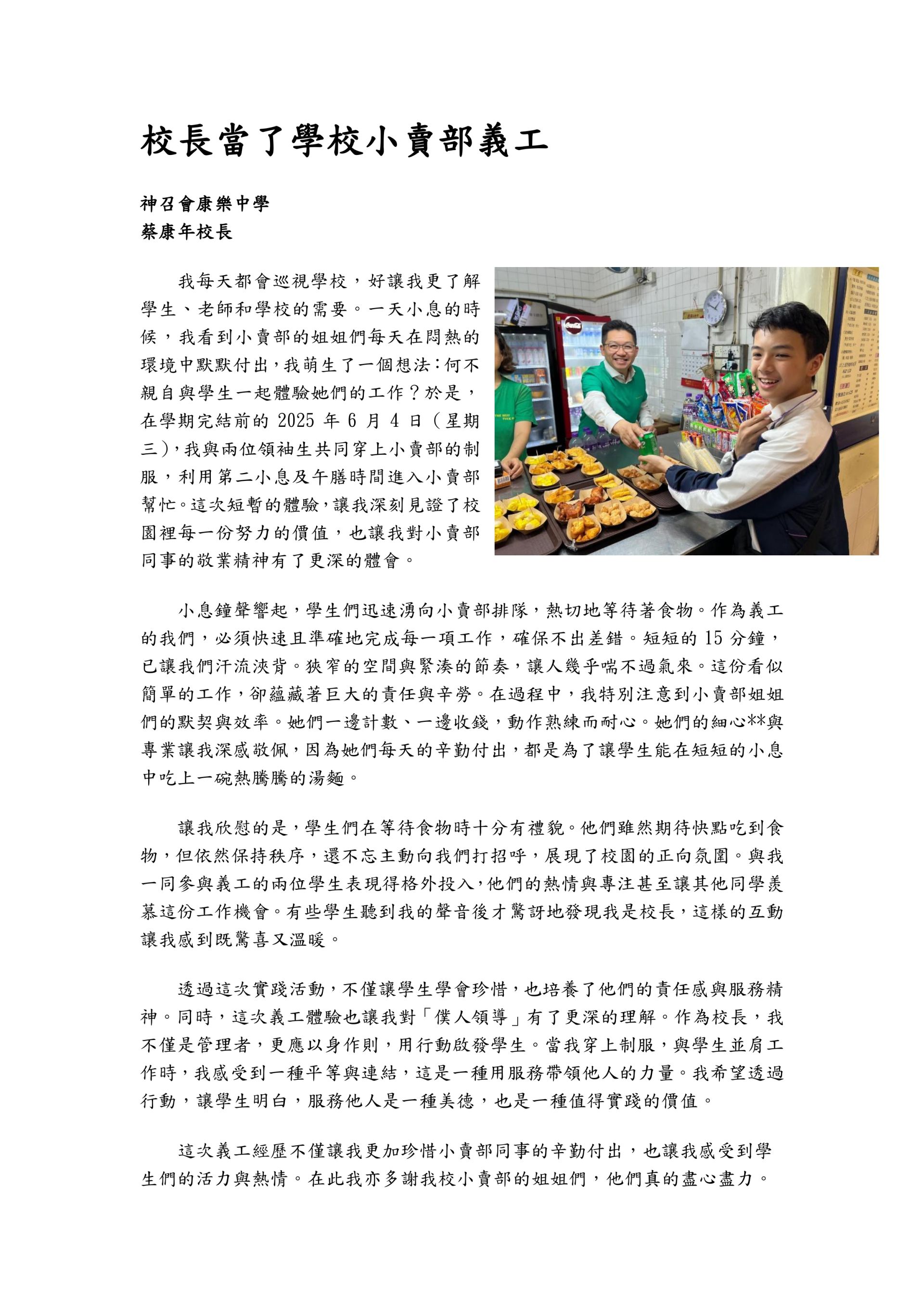 校長當了學校小賣部義工

神召會康樂中學
蔡康年校長

我每天都會巡視學校，好讓我更了解學生、老師和學校的需要。一天小息的時候，我看到小賣部的姐姐們每天在悶熱的環境中默默付出，我萌生了一個想法：何不親自與學生一起體驗她們的工作？於是，在學期完結前的 2025 年 6 月 4 日（星期三），我與兩位領袖生共同穿上小賣部的制服，利用第二小息及午膳時間進入小賣部幫忙。這次短暫的體驗，讓我深刻見證了校園裡每一份努力的價值，也讓我對小賣部同事的敬業精神有了更深的體會。

小息鐘聲響起，學生們迅速湧向小賣部排隊，熱切地等待著食物。作為義工的我們，必須快速且準確地完成每一項工作，確保不出差錯。短短的 15 分鐘，已讓我們汗流浹背。狹窄的空間與緊湊的節奏，讓人幾乎喘不過氣來。這份看似簡單的工作，卻蘊藏著巨大的責任與辛勞。在過程中，我特別注意到小賣部姐姐們的默契與效率。她們一邊計數、一邊收錢，動作熟練而耐心。她們的細心**與專業讓我深感敬佩，因為她們每天的辛勤付出，都是為了讓學生能在短短的小息中吃上一碗熱騰騰的湯麵。

讓我欣慰的是，學生們在等待食物時十分有禮貌。他們雖然期待快點吃到食物，但依然保持秩序，還不忘主動向我們打招呼，展現了校園的正向氛圍。與我一同參與義工的兩位學生表現得格外投入，他們的熱情與專注甚至讓其他同學羨慕這份工作機會。有些學生聽到我的聲音後才驚訝地發現我是校長，這樣的互動讓我感到既驚喜又溫暖。

透過這次實踐活動，不僅讓學生學會珍惜，也培養了他們的責任感與服務精神。同時，這次義工體驗也讓我對「僕人領導」有了更深的理解。作為校長，我不僅是管理者，更應以身作則，用行動啟發學生。當我穿上制服，與學生並肩工作時，我感受到一種平等與連結，這是一種用服務帶領他人的力量。我希望透過行動，讓學生明白，服務他人是一種美德，也是一種值得實踐的價值。

這次義工經歷不僅讓我更加珍惜小賣部同事的辛勤付出，也讓我感受到學生們的活力與熱情。在此我亦多謝我校小賣部的姐姐們，他們真的盡心盡力。